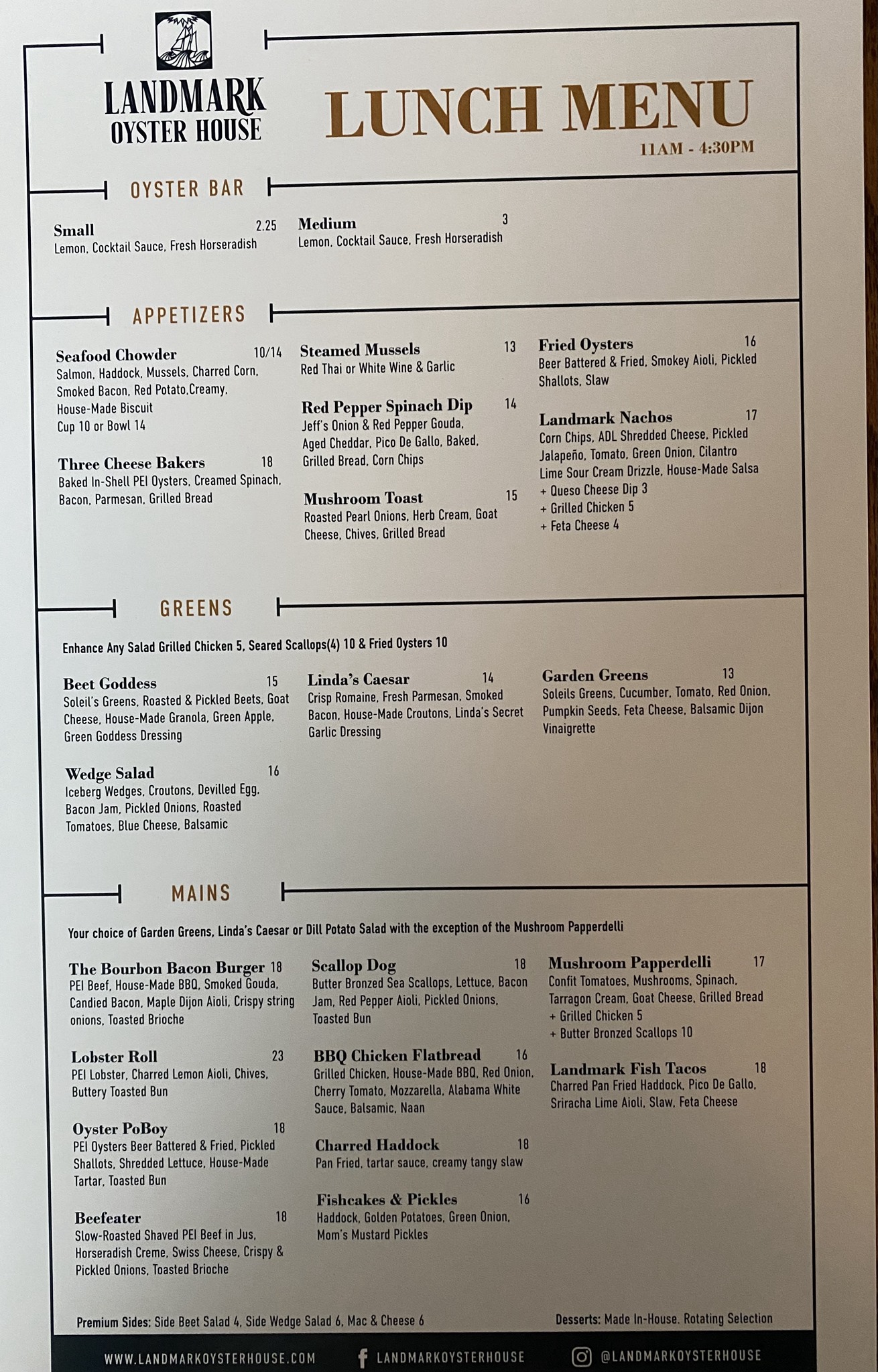 LANDMARK
OYSTER HOUSE

LUNCH MENU
11AM - 4:30PM

OYSTER BAR

Small 2.25
Lemon, Cocktail Sauce, Fresh Horseradish

Medium 3
Lemon, Cocktail Sauce, Fresh Horseradish

APPETIZERS

Seafood Chowder 10/14
Salmon, Haddock, Mussels, Charred Corn, Smoked Bacon, Red Potato,Creamy, House-Made Biscuit
Cup 10 or Bowl 14

Three Cheese Bakers 18
Baked In-Shell PEI Oysters, Creamed Spinach, Bacon, Parmesan, Grilled Bread

Steamed Mussels 13
Red Thai or White Wine & Garlic

Red Pepper Spinach Dip 14
Jeff's Onion & Red Pepper Gouda, Aged Cheddar, Pico De Gallo, Baked, Grilled Bread, Corn Chips

Mushroom Toast 15
Roasted Pearl Onions, Herb Cream, Goat Cheese, Chives, Grilled Bread

Fried Oysters 16
Beer Battered & Fried, Smokey Aioli, Pickled Shallots, Slaw

Landmark Nachos 17
Corn Chips, ADL Shredded Cheese, Pickled Jalapeño, Tomato, Green Onion, Cilantro Lime Sour Cream Drizzle, House-Made Salsa
+ Queso Cheese Dip 3
+ Grilled Chicken 5
+ Feta Cheese 4

GREENS

Enhance Any Salad Grilled Chicken 5, Seared Scallops(4) 10 & Fried Oysters 10

Beet Goddess 15
Soleil's Greens, Roasted & Pickled Beets, Goat Cheese, House-Made Granola, Green Apple, Green Goddess Dressing

Wedge Salad 16
Iceberg Wedges, Croutons, Devilled Egg, Bacon Jam, Pickled Onions, Roasted Tomatoes, Blue Cheese, Balsamic

Linda's Caesar 14
Crisp Romaine, Fresh Parmesan, Smoked Bacon, House-Made Croutons, Linda's Secret Garlic Dressing

Garden Greens 13
Soleils Greens, Cucumber, Tomato, Red Onion, Pumpkin Seeds, Feta Cheese, Balsamic Dijon Vinaigrette

MAINS

Your choice of Garden Greens, Linda's Caesar or Dill Potato Salad with the exception of the Mushroom Papperdelli

The Bourbon Bacon Burger 18
PEI Beef, House-Made BBQ, Smoked Gouda, Candied Bacon, Maple Dijon Aioli, Crispy string onions, Toasted Brioche

Lobster Roll 23
PEI Lobster, Charred Lemon Aioli, Chives, Buttery Toasted Bun

Oyster PoBoy 18
PEI Oysters Beer Battered & Fried, Pickled Shallots, Shredded Lettuce, House-Made Tartar, Toasted Bun

Beefeater 18
Slow-Roasted Shaved PEI Beef in Jus, Horseradish Creme, Swiss Cheese, Crispy & Pickled Onions, Toasted Brioche

Scallop Dog 18
Butter Bronzed Sea Scallops, Lettuce, Bacon Jam, Red Pepper Aioli, Pickled Onions, Toasted Bun

BBQ Chicken Flatbread 16
Grilled Chicken, House-Made BBQ, Red Onion, Cherry Tomato, Mozzarella, Alabama White Sauce, Balsamic, Naan

Charred Haddock 18
Pan Fried, tartar sauce, creamy tangy slaw

Fishcakes & Pickles 16
Haddock, Golden Potatoes, Green Onion, Mom's Mustard Pickles

Mushroom Papperdelli 17
Confit Tomatoes, Mushrooms, Spinach, Tarragon Cream, Goat Cheese, Grilled Bread
+ Grilled Chicken 5
+ Butter Bronzed Scallops 10

Landmark Fish Tacos 18
Charred Pan Fried Haddock, Pico De Gallo, Sriracha Lime Aioli, Slaw, Feta Cheese

Premium Sides: Side Beet Salad 4, Side Wedge Salad 6, Mac & Cheese 6

Desserts: Made In-House. Rotating Selection

WWW.LANDMARKOYSTERHOUSE.COM LANDMARKOYSTERHOUSE @LANDMARKOYSTERHOUSE